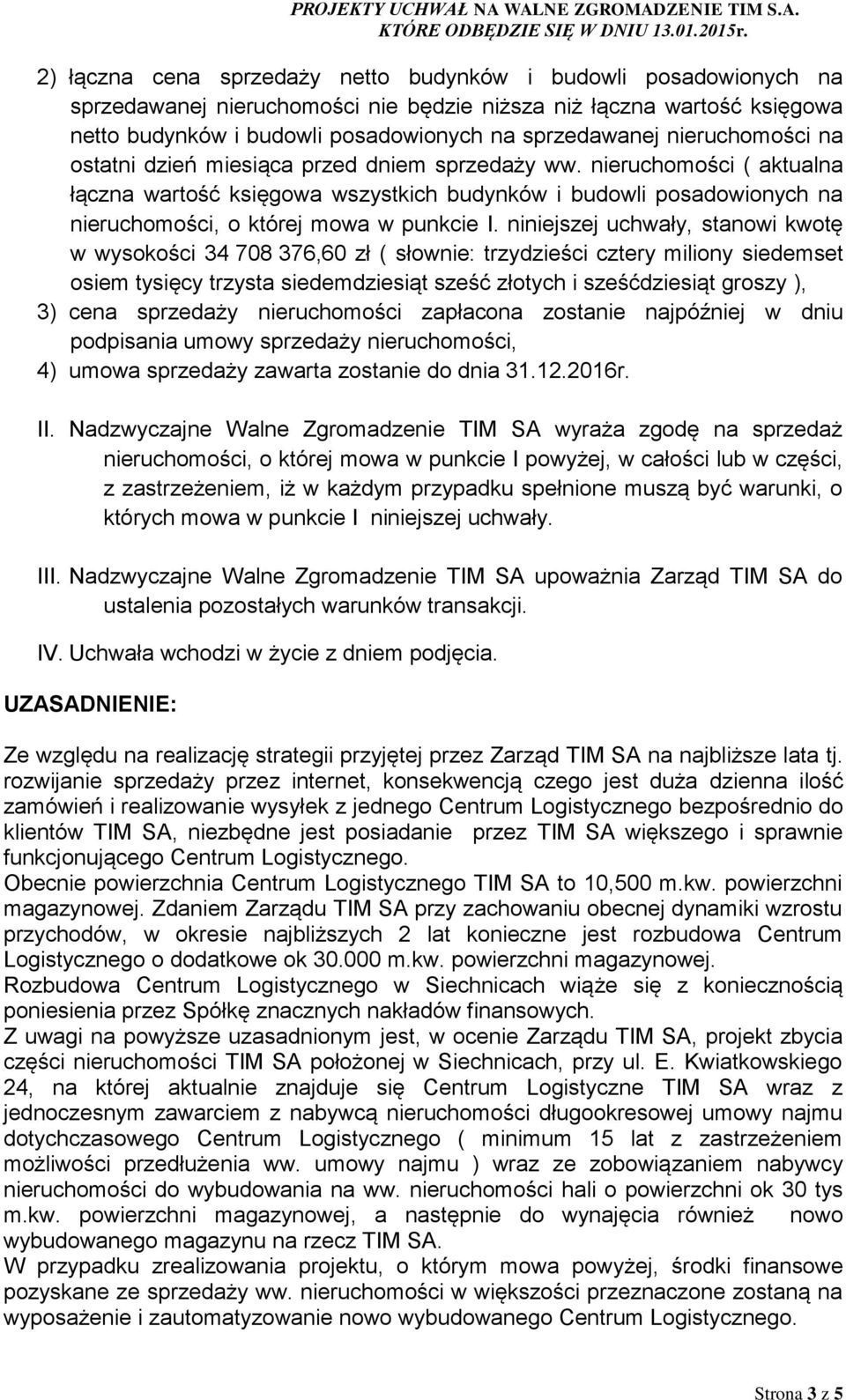 PROJEKTY UCHWAŁ NA WALNE ZGROMADZENIE TIM S.A.
KTÓRE ODBĘDZIE SIĘ W DNIU 13.01.2015r.

2) łączna cena sprzedaży netto budynków i budowli posadowionych na sprzedawanej nieruchomości nie będzie niższa niż łączna wartość księgowa netto budynków i budowli posadowionych na sprzedawanej nieruchomości na ostatni dzień miesiąca przed dniem sprzedaży ww. nieruchomości ( aktualna łączna wartość księgowa wszystkich budynków i budowli posadowionych na nieruchomości, o której mowa w punkcie I. niniejszej uchwały, stanowi kwotę w wysokości 34 708 376,60 zł ( słownie: trzydzieści cztery miliony siedemset osiem tysięcy trzysta siedemdziesiąt sześć złotych i sześćdziesiąt groszy ),

3) cena sprzedaży nieruchomości zapłacona zostanie najpóźniej w dniu podpisania umowy sprzedaży nieruchomości,

4) umowa sprzedaży zawarta zostanie do dnia 31.12.2016r.

II. Nadzwyczajne Walne Zgromadzenie TIM SA wyraża zgodę na sprzedaż nieruchomości, o której mowa w punkcie I powyżej, w całości lub w części, z zastrzeżeniem, iż w każdym przypadku spełnione muszą być warunki, o których mowa w punkcie I niniejszej uchwały.

III. Nadzwyczajne Walne Zgromadzenie TIM SA upoważnia Zarząd TIM SA do ustalenia pozostałych warunków transakcji.

IV. Uchwała wchodzi w życie z dniem podjęcia.

UZASADNIENIE:

Ze względu na realizację strategii przyjętej przez Zarząd TIM SA na najbliższe lata tj. rozwijanie sprzedaży przez internet, konsekwencją czego jest duża dzienna ilość zamówień i realizowanie wysyłek z jednego Centrum Logistycznego bezpośrednio do klientów TIM SA, niezbędne jest posiadanie przez TIM SA większego i sprawnie funkcjonującego Centrum Logistycznego.
Obecnie powierzchnia Centrum Logistycznego TIM SA to 10,500 m.kw. powierzchni magazynowej. Zdaniem Zarządu TIM SA przy zachowaniu obecnej dynamiki wzrostu przychodów, w okresie najbliższych 2 lat konieczne jest rozbudowa Centrum Logistycznego o dodatkowe ok 30.000 m.kw. powierzchni magazynowej.
Rozbudowa Centrum Logistycznego w Siechnicach wiąże się z koniecznością poniesienia przez Spółkę znacznych nakładów finansowych.
Z uwagi na powyższe uzasadnionym jest, w ocenie Zarządu TIM SA, projekt zbycia części nieruchomości TIM SA położonej w Siechnicach, przy ul. E. Kwiatkowskiego 24, na której aktualnie znajduje się Centrum Logistyczne TIM SA wraz z jednoczesnym zawarciem z nabywcą nieruchomości długookresowej umowy najmu dotychczasowego Centrum Logistycznego ( minimum 15 lat z zastrzeżeniem możliwości przedłużenia ww. umowy najmu ) wraz ze zobowiązaniem nabywcy nieruchomości do wybudowania na ww. nieruchomości hali o powierzchni ok 30 tys m.kw. powierzchni magazynowej, a następnie do wynajęcia również nowo wybudowanego magazynu na rzecz TIM SA.
W przypadku zrealizowania projektu, o którym mowa powyżej, środki finansowe pozyskane ze sprzedaży ww. nieruchomości w większości przeznaczone zostaną na wyposażenie i zautomatyzowanie nowo wybudowanego Centrum Logistycznego.

Strona 3 z 5